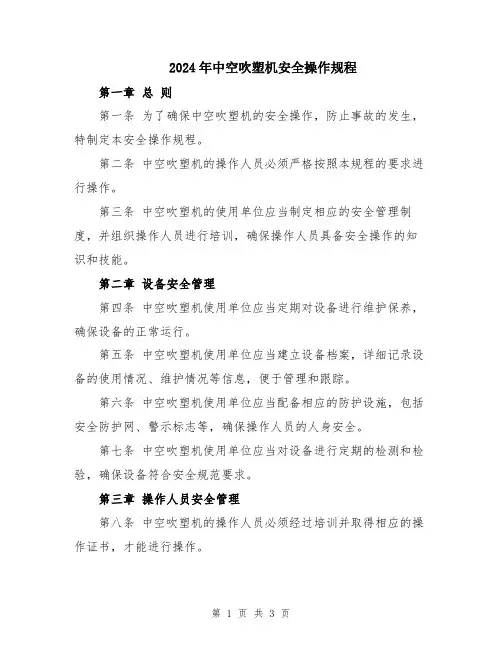 2024年中空吹塑机安全操作规程

第一章 总 则

第一条 为了确保中空吹塑机的安全操作，防止事故的发生，特制定本安全操作规程。

第二条 中空吹塑机的操作人员必须严格按照本规程的要求进行操作。

第三条 中空吹塑机的使用单位应当制定相应的安全管理制度，并组织操作人员进行培训，确保操作人员具备安全操作的知识和技能。

第二章 设备安全管理

第四条 中空吹塑机使用单位应当定期对设备进行维护保养，确保设备的正常运行。

第五条 中空吹塑机使用单位应当建立设备档案，详细记录设备的使用情况、维护情况等信息，便于管理和跟踪。

第六条 中空吹塑机使用单位应当配备相应的防护设施，包括安全防护网、警示标志等，确保操作人员的人身安全。

第七条 中空吹塑机使用单位应当对设备进行定期的检测和检验，确保设备符合安全规范要求。

第三章 操作人员安全管理

第八条 中空吹塑机的操作人员必须经过培训并取得相应的操作证书，才能进行操作。

第 1 页 共 3 页